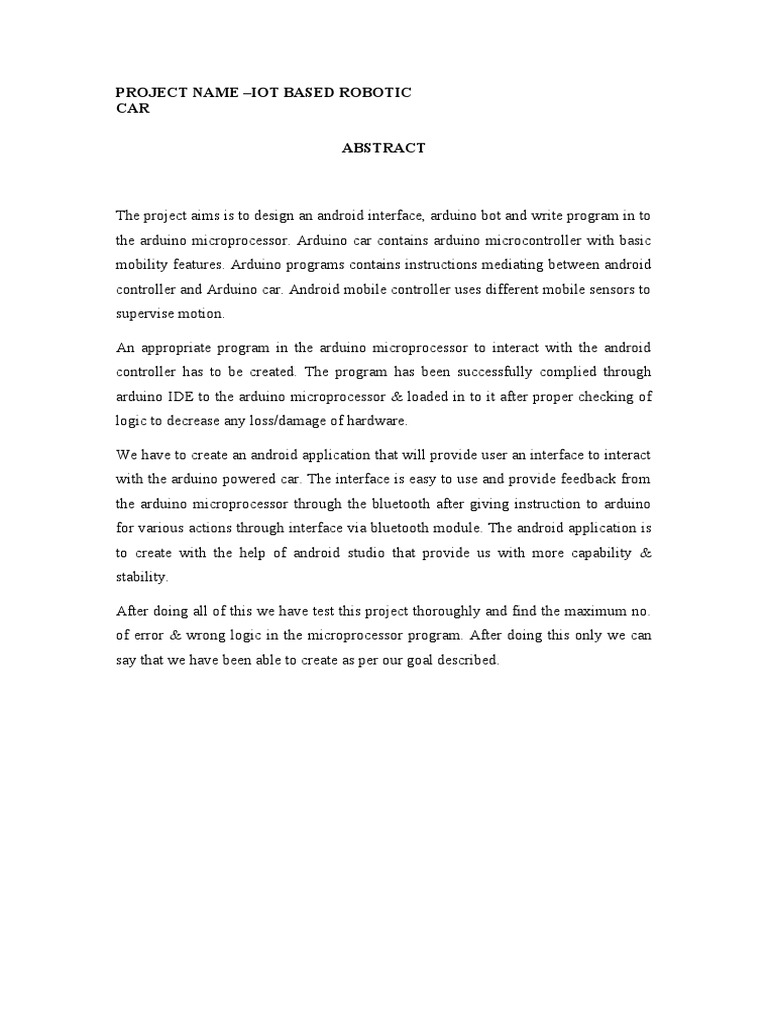 PROJECT NAME –IOT BASED ROBOTIC CAR

ABSTRACT

The project aims is to design an android interface, arduino bot and write program in to the arduino microprocessor. Arduino car contains arduino microcontroller with basic mobility features. Arduino programs contains instructions mediating between android controller and Arduino car. Android mobile controller uses different mobile sensors to supervise motion.

An appropriate program in the arduino microprocessor to interact with the android controller has to be created. The program has been successfully complied through arduino IDE to the arduino microprocessor & loaded in to it after proper checking of logic to decrease any loss/damage of hardware.

We have to create an android application that will provide user an interface to interact with the arduino powered car. The interface is easy to use and provide feedback from the arduino microprocessor through the bluetooth after giving instruction to arduino for various actions through interface via bluetooth module. The android application is to create with the help of android studio that provide us with more capability & stability.

After doing all of this we have test this project thoroughly and find the maximum no. of error & wrong logic in the microprocessor program. After doing this only we can say that we have been able to create as per our goal described.